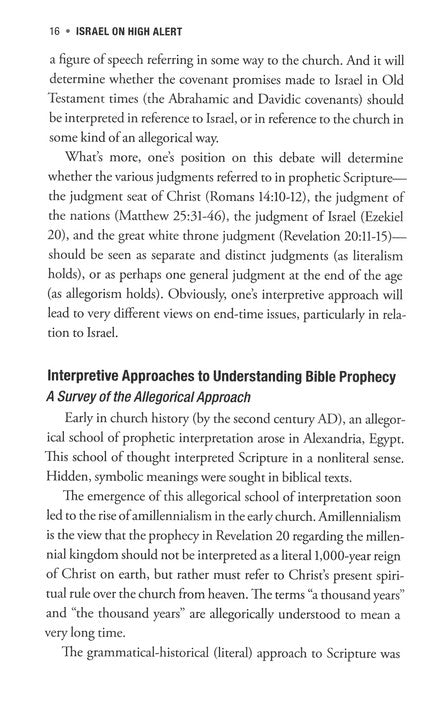 16 • ISRAEL ON HIGH ALERT

a figure of speech referring in some way to the church. And it will determine whether the covenant promises made to Israel in Old Testament times (the Abrahamic and Davidic covenants) should be interpreted in reference to Israel, or in reference to the church in some kind of an allegorical way.

What's more, one's position on this debate will determine whether the various judgments referred to in prophetic Scripture—the judgment seat of Christ (Romans 14:10-12), the judgment of the nations (Matthew 25:31-46), the judgment of Israel (Ezekiel 20), and the great white throne judgment (Revelation 20:11-15)—should be seen as separate and distinct judgments (as literalism holds), or as perhaps one general judgment at the end of the age (as allegorism holds). Obviously, one's interpretive approach will lead to very different views on end-time issues, particularly in relation to Israel.

Interpretive Approaches to Understanding Bible Prophecy

A Survey of the Allegorical Approach

Early in church history (by the second century AD), an allegorical school of prophetic interpretation arose in Alexandria, Egypt. This school of thought interpreted Scripture in a nonliteral sense. Hidden, symbolic meanings were sought in biblical texts.

The emergence of this allegorical school of interpretation soon led to the rise of amillennialism in the early church. Amillennialism is the view that the prophecy in Revelation 20 regarding the millennial kingdom should not be interpreted as a literal 1,000-year reign of Christ on earth, but rather must refer to Christ's present spiritual rule over the church from heaven. The terms "a thousand years" and "the thousand years" are allegorically understood to mean a very long time.

The grammatical-historical (literal) approach to Scripture was